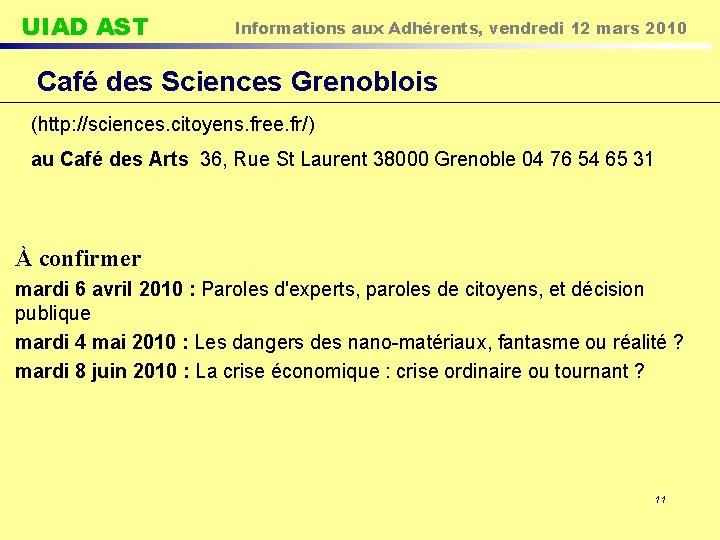 UIAD AST Informations aux Adhérents, vendredi 12 mars 2010

Café des Sciences Grenoblois

(http://sciences.citoyens.free.fr/)

au Café des Arts 36, Rue St Laurent 38000 Grenoble 04 76 54 65 31

À confirmer

mardi 6 avril 2010 : Paroles d'experts, paroles de citoyens, et décision publique

mardi 4 mai 2010 : Les dangers des nano-matériaux, fantasme ou réalité ?

mardi 8 juin 2010 : La crise économique : crise ordinaire ou tournant ?

11